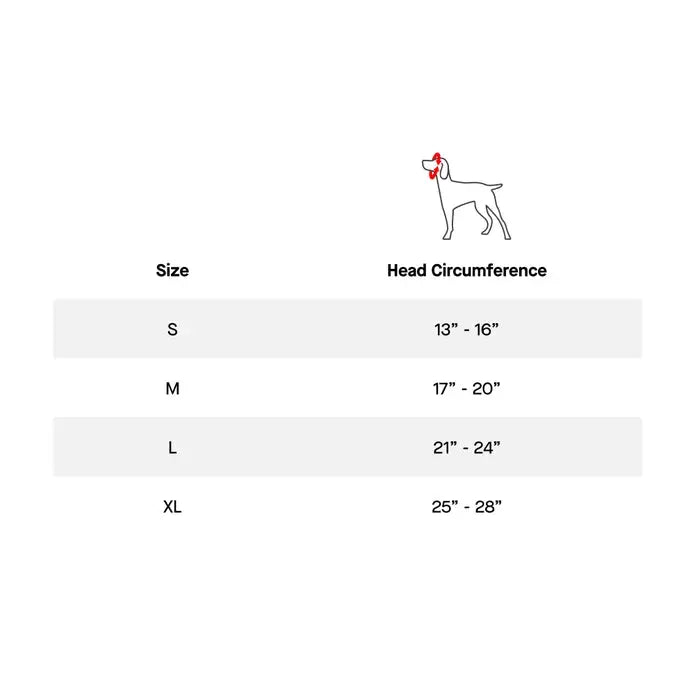 | Size | Head Circumference |
|---|---|
| S | 13” - 16” |
| M | 17” - 20” |
| L | 21” - 24” |
| XL | 25” - 28” |